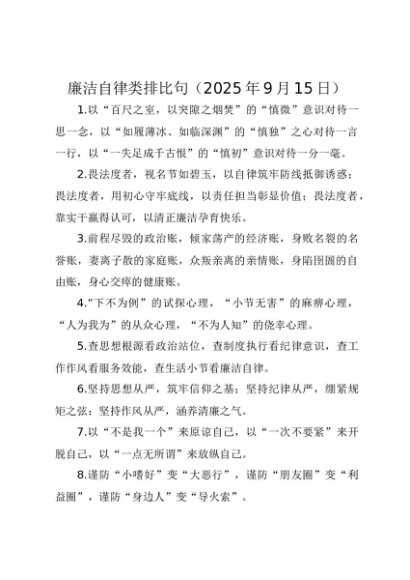 廉洁自律类排比句（2025年9月15日）

1.以“百尺之室，以突隙之烟焚”的“慎微”意识对待一思一念，以“如履薄冰、如临深渊”的“慎独”之心对待一言一行，以“一失足成千古恨”的“慎初”意识对待一分一毫。

2.畏法度者，视名节如碧玉，以自律筑牢防线抵御诱惑；畏法度者，用初心守牢底线，以责任担当彰显价值；畏法度者，靠实干赢得认可，以清正廉洁孕育快乐。

3.前程尽毁的政治账，倾家荡产的经济账，身败名裂的名誉账，妻离子散的家庭账，众叛亲离的亲情账，身陷囹圄的自由账，身心交瘁的健康账。

4.“下不为例”的试探心理，“小节无害”的麻痹心理，“人为我为”的从众心理，“不为人知”的侥幸心理。

5.查思想根源看政治站位，查制度执行看纪律意识，查工作作风看服务效能，查生活小节看廉洁自律。

6.坚持思想从严，筑牢信仰之基；坚持纪律从严，绷紧规矩之弦；坚持作风从严，涵养清廉之气。

7.以“不是我一个”来原谅自己，以“一次不要紧”来开脱自己，以“一点无所谓”来放纵自己。

8.谨防“小嗜好”变“大恶行”，谨防“朋友圈”变“利益圈”，谨防“身边人”变“导火索”。